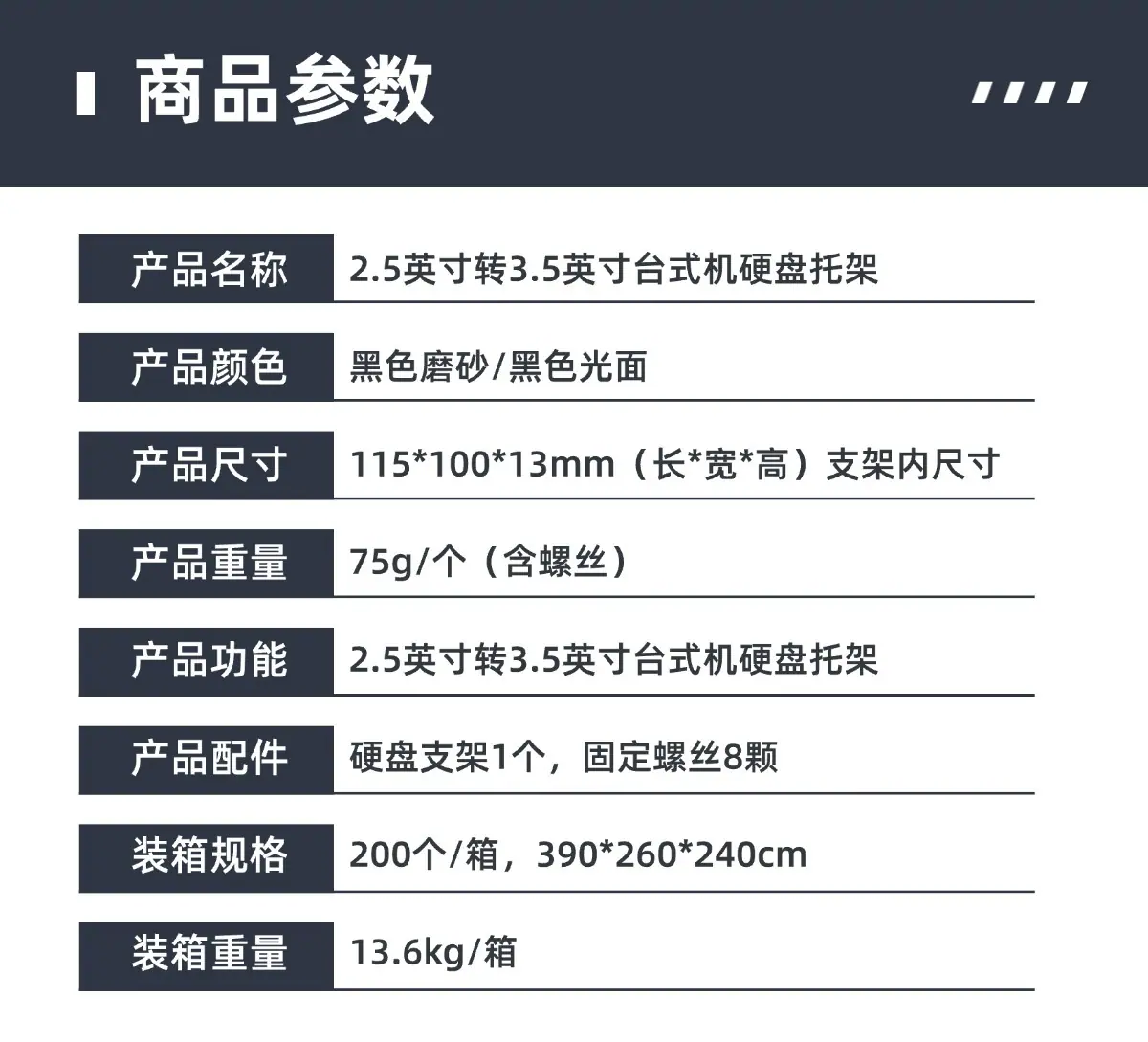 商品参数

产品名称
2.5英寸转3.5英寸台式机硬盘托架

产品颜色
黑色磨砂/黑色光面

产品尺寸
115*100*13mm（长*宽*高）支架内尺寸

产品重量
75g/个（含螺丝）

产品功能
2.5英寸转3.5英寸台式机硬盘托架

产品配件
硬盘支架1个，固定螺丝8颗

装箱规格
200个/箱，390*260*240cm

装箱重量
13.6kg/箱